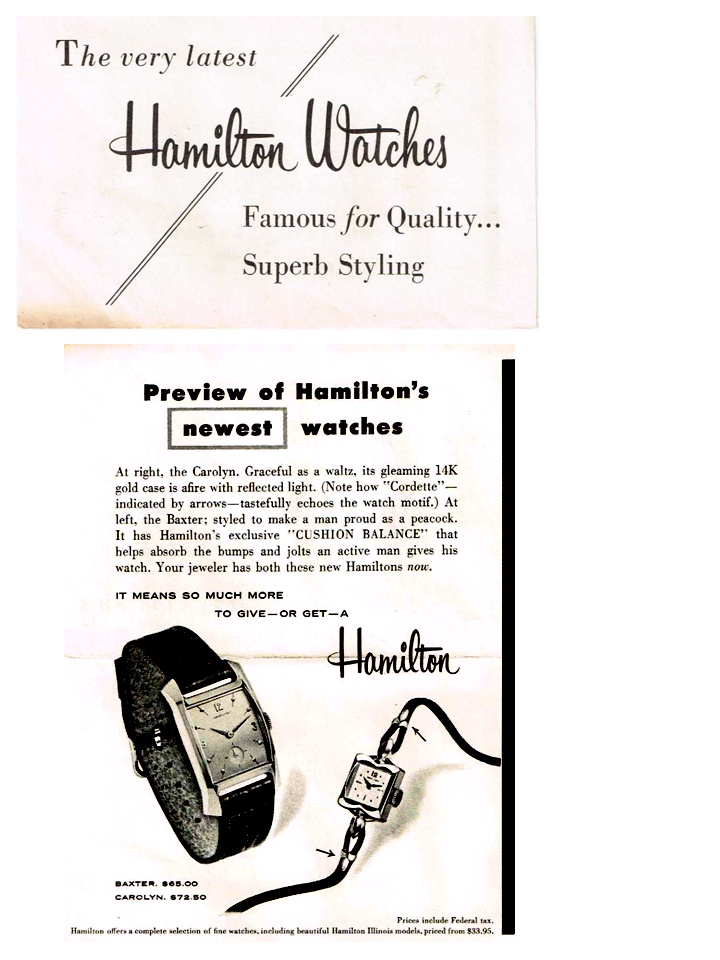 The very latest

Hamilton Watches

Famous for Quality...

Superb Styling

Preview of Hamilton's

newest watches

At right, the Carolyn. Graceful as a waltz, its gleaming 14K gold case is afire with reflected light. (Note how "Cordette"—indicated by arrows—tastefully echoes the watch motif.) At left, the Baxter; styled to make a man proud as a peacock. It has Hamilton's exclusive "CUSHION BALANCE" that helps absorb the bumps and jolts an active man gives his watch. Your jeweler has both these new Hamiltons now.

IT MEANS SO MUCH MORE
TO GIVE—OR GET—A

Hamilton

BAXTER. $65.00
CAROLYN. $72.50

Prices include Federal tax.
Hamilton offers a complete selection of fine watches, including beautiful Hamilton Illinois models, priced from $33.95.